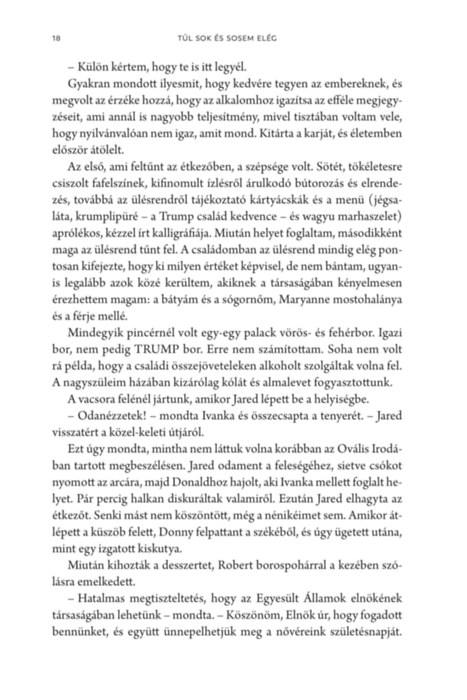 18 TÚL SOK ÉS SOSEM ELÉG

– Külön kértem, hogy te is itt legyél.

Gyakran mondott ilyesmit, hogy kedvére tegyen az embereknek, és megvolt az érzéke hozzá, hogy az alkalomhoz igazítsa az efféle megjegyzéseit, ami annál is nagyobb teljesítmény, mivel tisztában voltam vele, hogy nyilvánvalóan nem igaz, amit mond. Kitárta a karját, és életemben először átölelt.

Az első, ami feltűnt az étkezőben, a szépsége volt. Sötét, tökéletesre csiszolt fafelszínek, kifinomult ízlésről árulkodó bútorozás és elrendezés, továbbá az ülésrendről tájékoztató kártyácskák és a menü (jégsaláta, krumplipüré – a Trump család kedvence – és wagyu marhaszelet) aprólékos, kézzel írt kalligráfiája. Miután helyet foglaltam, másodikként maga az ülésrend tűnt fel. A családomban az ülésrend mindig elég pontosan kifejezte, hogy ki milyen értéket képvisel, de nem bántam, ugyanis legalább azok közé kerültem, akiknek a társaságában kényelmesen érezhettem magam: a bátyám és a sógornőm, Maryanne mostohalánya és a férje mellé.

Mindegyik pincérnél volt egy-egy palack vörös- és fehérbor. Igazi bor, nem pedig TRUMP bor. Erre nem számítottam. Soha nem volt rá példa, hogy a családi összejöveteleken alkoholt szolgáltak volna fel. A nagyszüleim házában kizárólag kólát és almalevet fogyasztottunk.

A vacsora felénél jártunk, amikor Jared lépett be a helyiségbe.

– Odanézzetek! – mondta Ivanka és összecsapta a tenyerét. – Jared visszatért a közel-keleti útjáról.

Ezt úgy mondta, mintha nem láttuk volna korábban az Ovális Irodában tartott megbeszélésen. Jared odament a feleségéhez, sietve csókot nyomott az arcára, majd Donaldhoz hajolt, aki Ivanka mellett foglalt helyet. Pár percig halkan diskuráltak valamiről. Ezután Jared elhagyta az étkezőt. Senki mást nem köszöntött, még a nénikéimet sem. Amikor átlépett a küszöb felett, Donny felpattant a székéből, és úgy ügetett utána, mint egy izgatott kiskutya.

Miután kihozták a desszertet, Robert borospohárral a kezében szólásra emelkedett.

– Hatalmas megtiszteltetés, hogy az Egyesült Államok elnökének társaságában lehetünk – mondta. – Köszönöm, Elnök úr, hogy fogadott bennünket, és együtt ünnepelhetjük meg a nővéreink születésnapját.